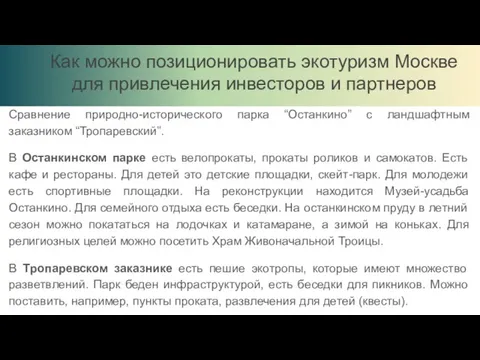 Как можно позиционировать экотуризм Москве для привлечения инвесторов и партнеров

Сравнение природно-исторического парка “Останкино” с ландшафтным заказником “Тропаревский”.

В Останкинском парке есть велопрокаты, прокаты роликов и самокатов. Есть кафе и рестораны. Для детей это детские площадки, скейт-парк. Для молодежи есть спортивные площадки. На реконструкции находится Музей-усадьба Останкино. Для семейного отдыха есть беседки. На останкинском пруду в летний сезон можно покататься на лодочках и катамаране, а зимой на коньках. Для религиозных целей можно посетить Храм Живоначальной Троицы.

В Тропаревском заказнике есть пешие экотропы, которые имеют множество разветвлений. Парк беден инфраструктурой, есть беседки для пикников. Можно поставить, например, пункты проката, развлечения для детей (квесты).